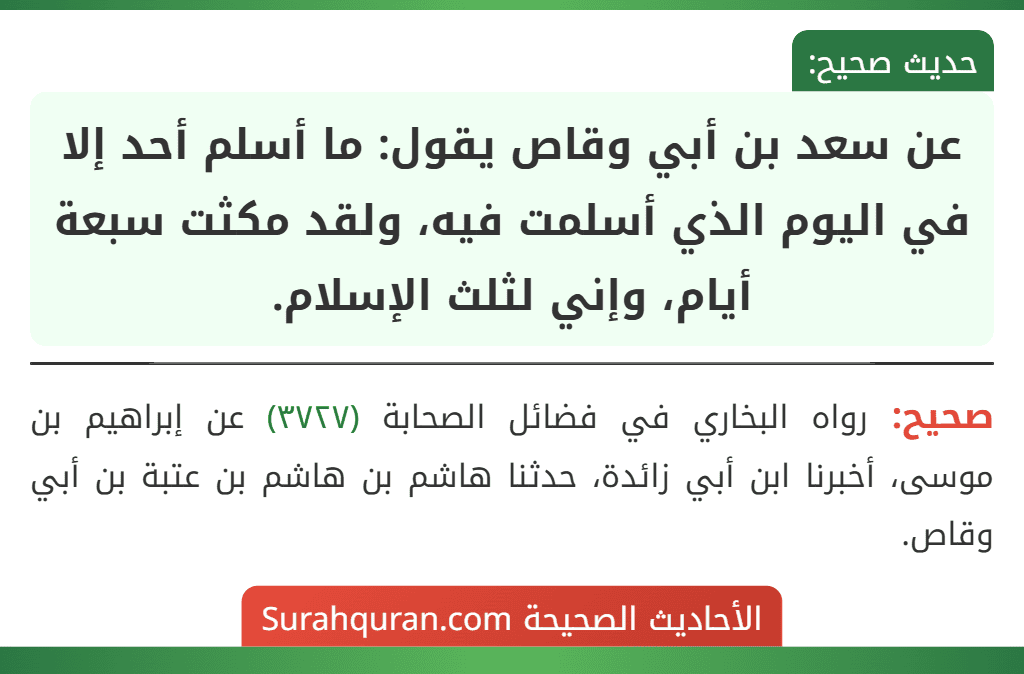 حديث صحيح:

عن سعد بن أبي وقاص يقول: ما أسلم أحد إلا في اليوم الذي أسلمت فيه، ولقد مكثت سبعة أيام، وإني لثلث الإسلام.

صحيح: رواه البخاري في فضائل الصحابة (٣٧٢٧) عن إبراهيم بن موسى، أخبرنا ابن أبي زائدة، حدثنا هاشم بن هاشم بن عتبة بن أبي وقاص.

الأحاديث الصحيحة Surahquran.com